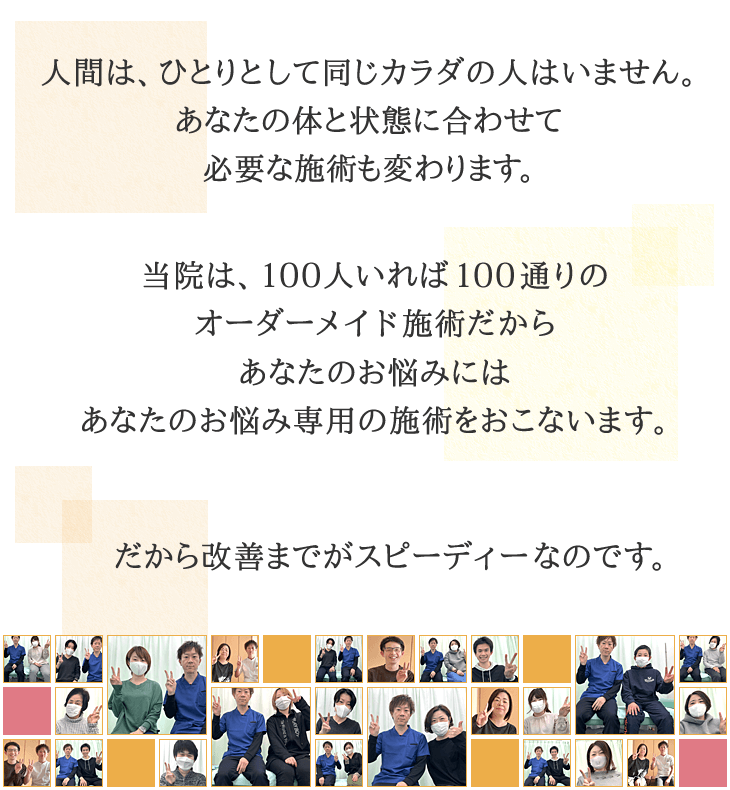 人間は、ひとりとして同じカラダの人はいません。
あなたの体と状態に合わせて
必要な施術も変わります。

当院は、100人いれば100通りの
オーダーメイド施術だから
あなたのお悩みには
あなたのお悩み専用の施術をおこないます。

だから改善までがスピーディーなのです。